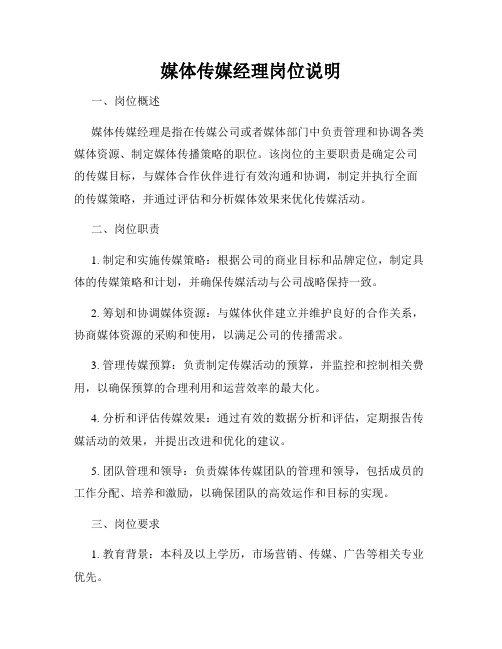 媒体传媒经理岗位说明

一、岗位概述

媒体传媒经理是指在传媒公司或者媒体部门中负责管理和协调各类媒体资源、制定媒体传播策略的职位。该岗位的主要职责是确定公司的传媒目标，与媒体合作伙伴进行有效沟通和协调，制定并执行全面的传媒策略，并通过评估和分析媒体效果来优化传媒活动。

二、岗位职责

1. 制定和实施传媒策略：根据公司的商业目标和品牌定位，制定具体的传媒策略和计划，并确保传媒活动与公司战略保持一致。

2. 筹划和协调媒体资源：与媒体伙伴建立并维护良好的合作关系，协商媒体资源的采购和使用，以满足公司的传播需求。

3. 管理传媒预算：负责制定传媒活动的预算，并监控和控制相关费用，以确保预算的合理利用和运营效率的最大化。

4. 分析和评估传媒效果：通过有效的数据分析和评估，定期报告传媒活动的效果，并提出改进和优化的建议。

5. 团队管理和领导：负责媒体传媒团队的管理和领导，包括成员的工作分配、培养和激励，以确保团队的高效运作和目标的实现。

三、岗位要求

1. 教育背景：本科及以上学历，市场营销、传媒、广告等相关专业优先。